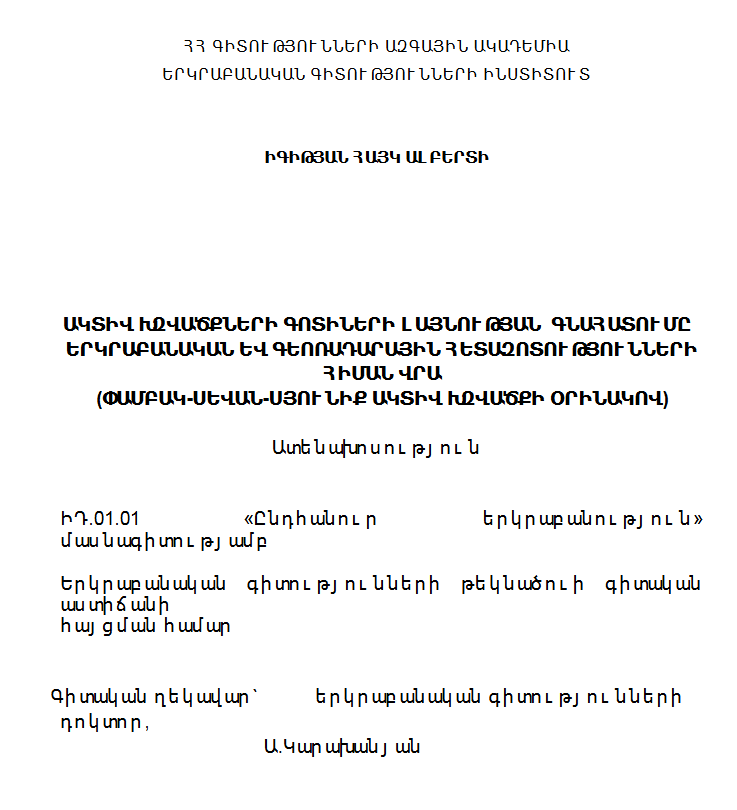 ՀՀ ԳԻՏՈՒԹՅՈՒՆՆԵՐԻ ԱԶԳԱՅԻՆ ԱԿԱԴԵՄԻԱ
ԵՐԿՐԱԲԱՆԱԿԱՆ ԳԻՏՈՒԹՅՈՒՆՆԵՐԻ ԻՆՍՏԻՏՈՒՏ

ԻԳԻԹՅԱՆ ՀԱՅԿ ԱԼԲԵՐՏԻ

ԱԿՏԻՎ ԽԶՎԱԾՔՆԵՐԻ ԳՈՏԻՆԵՐԻ ԼԱՅՆՈՒԹՅԱՆ ԳՆԱՀԱՏՈՒՄԸ ԵՐԿՐԱԲԱՆԱԿԱՆ ԵՎ ԳԵՈՌԱԴԱՐԱՅԻՆ ՀԵՏԱԶՈՏՈՒԹՅՈՒՆՆԵՐԻ ՀԻՄԱՆ ՎՐԱ
(ՓԱՄԲԱԿ-ՍԵՎԱՆ-ՍՅՈՒՆԻՔ ԱԿՏԻՎ ԽԶՎԱԾՔԻ ՕՐԻՆԱԿՈՎ)

Ատենախոսություն

ԻԴ.01.01 «Ընդհանուր երկրաբանություն» մասնագիտությամբ

Երկրաբանական գիտությունների թեկնածուի գիտական աստիճանի հայցման համար

Գիտական ղեկավար՝ երկրաբանական գիտությունների դոկտոր,
Ա.Կարախանյան